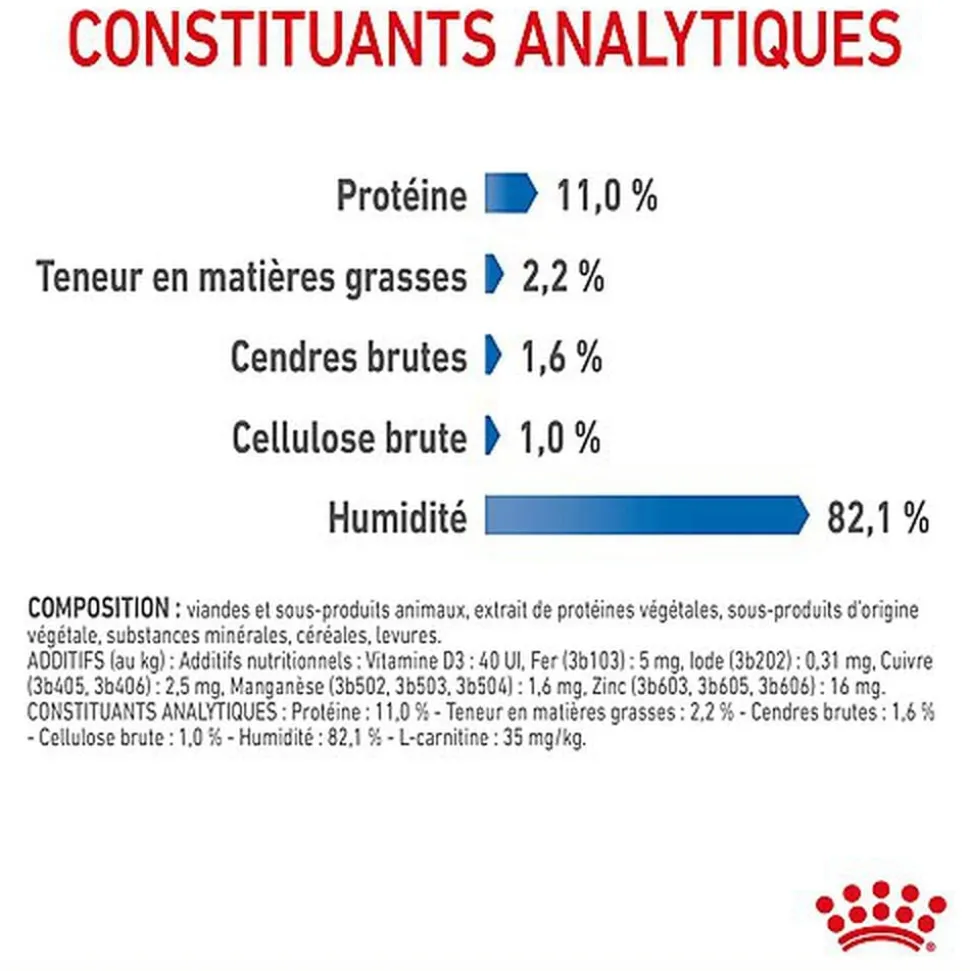 CONSTITUANTS ANALYTIQUES

Protéine 11,0 %

Teneur en matières grasses 2,2 %

Cendres brutes 1,6 %

Cellulose brute 1,0 %

Humidité 82,1 %

COMPOSITION : viandes et sous-produits animaux, extrait de protéines végétales, sous-produits d'origine végétale, substances minérales, céréales, levures.
ADDITIFS (au kg) : Additifs nutritionnels : Vitamine D3 : 40 UI, Fer (3b103) : 5 mg, Iode (3b202) : 0,31 mg, Cuivre (3b405, 3b406) : 2,5 mg, Manganèse (3b502, 3b503, 3b504) : 1,6 mg, Zinc (3b603, 3b605, 3b606) : 16 mg.
CONSTITUANTS ANALYTIQUES : Protéine : 11,0 % - Teneur en matières grasses : 2,2 % - Cendres brutes : 1,6 % - Cellulose brute : 1,0 % - Humidité : 82,1 % - L-carnitine : 35 mg/kg.